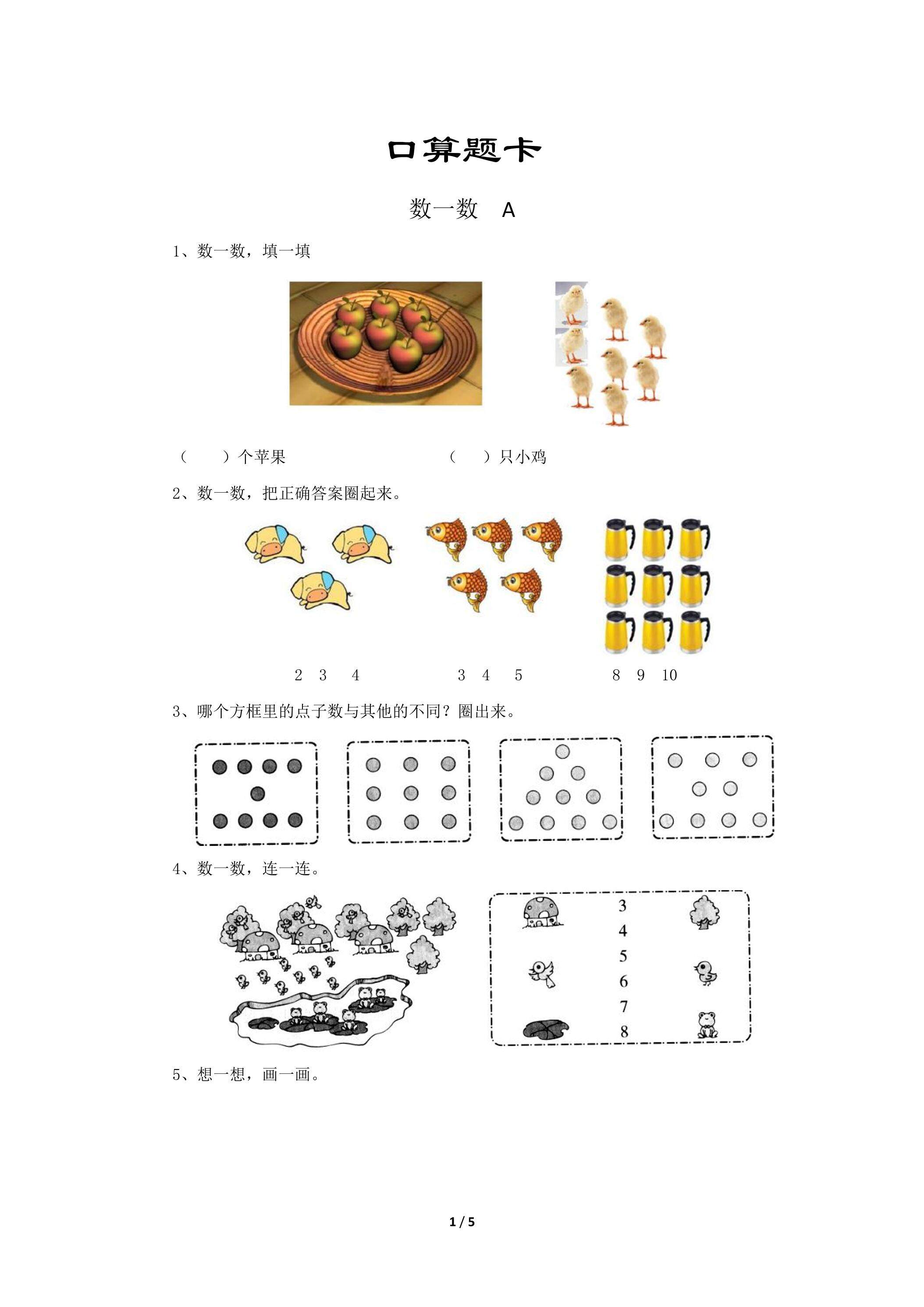 口算题卡

数一数　A

1、数一数，填一填

（　　）个苹果　　　　　　　　（　　）只小鸡

2、数一数，把正确答案圈起来。

2　3　4　　　　3　4　5　　　　8　9　10

3、哪个方框里的点子数与其他的不同？圈出来。

4、数一数，连一连。

3
4
5
6
7
8

5、想一想，画一画。

1 / 5